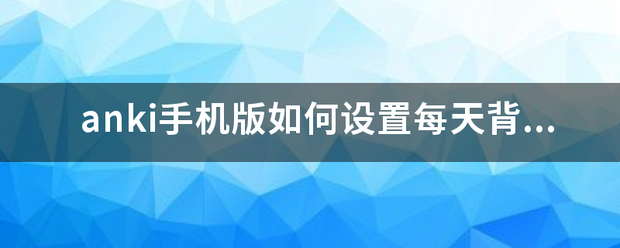 anki手机版如何设置每天背...